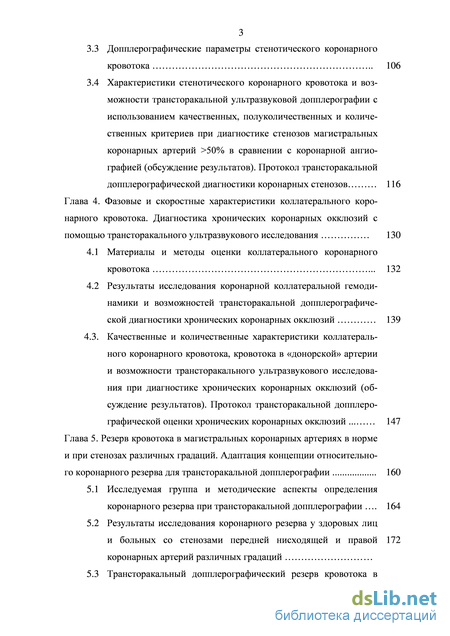 3

3.3 Допплерографические параметры стенотического коронарного кровотока ………………………………………………………….. 106

3.4 Характеристики стенотического коронарного кровотока и возможности трансторакальной ультразвуковой допплерографии с использованием качественных, полуколичественных и количественных критериев при диагностике стенозов магистральных коронарных артерий >50% в сравнении с коронарной ангиографией (обсуждение результатов). Протокол трансторакальной допплерографической диагностики коронарных стенозов……… 116

Глава 4. Фазовые и скоростные характеристики коллатерального коронарного кровотока. Диагностика хронических коронарных окклюзий с помощью трансторакального ультразвукового исследования …………… 130

4.1 Материалы и методы оценки коллатерального коронарного кровотока ………………………………………………………... 132

4.2 Результаты исследования коронарной коллатеральной гемодинамики и возможностей трансторакальной допплерографической диагностики хронических коронарных окклюзий ………… 139

4.3. Качественные и количественные характеристики коллатерального коронарного кровотока, кровотока в «донорской» артерии и возможности трансторакального ультразвукового исследования при диагностике хронических коронарных окклюзий (обсуждение результатов). Протокол трансторакальной допплерографической оценки хронических коронарных окклюзий ..…… 147

Глава 5. Резерв кровотока в магистральных коронарных артериях в норме и при стенозах различных градаций. Адаптация концепции относительного коронарного резерва для трансторакальной допплерографии ................. 160

5.1 Исследуемая группа и методические аспекты определения коронарного резерва при трансторакальной допплерографии …. 164

5.2 Результаты исследования коронарного резерва у здоровых лиц и больных со стенозами передней нисходящей и правой коронарных артерий различных градаций ……………………… 172

5.3 Трансторакальный допплерографический резерв кровотока в

dsLib.net
библиотека диссертаций